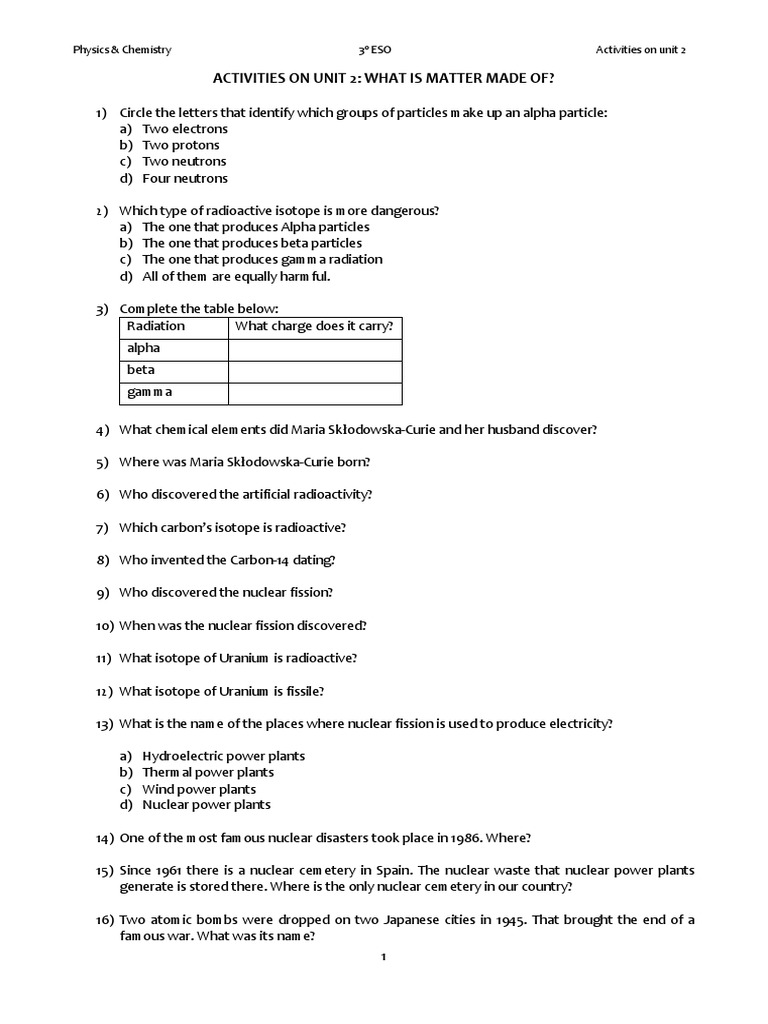 Physics & Chemistry 3º ESO Activities on unit 2

ACTIVITIES ON UNIT 2: WHAT IS MATTER MADE OF?

1) Circle the letters that identify which groups of particles make up an alpha particle:
a) Two electrons
b) Two protons
c) Two neutrons
d) Four neutrons

2) Which type of radioactive isotope is more dangerous?
a) The one that produces Alpha particles
b) The one that produces beta particles
c) The one that produces gamma radiation
d) All of them are equally harmful.

3) Complete the table below:

| Radiation | What charge does it carry? |
|---|---|
| alpha | |
| beta | |
| gamma | |

4) What chemical elements did Maria Skłodowska-Curie and her husband discover?

5) Where was Maria Skłodowska-Curie born?

6) Who discovered the artificial radioactivity?

7) Which carbon's isotope is radioactive?

8) Who invented the Carbon-14 dating?

9) Who discovered the nuclear fission?

10) When was the nuclear fission discovered?

11) What isotope of Uranium is radioactive?

12) What isotope of Uranium is fissile?

13) What is the name of the places where nuclear fission is used to produce electricity?

a) Hydroelectric power plants
b) Thermal power plants
c) Wind power plants
d) Nuclear power plants

14) One of the most famous nuclear disasters took place in 1986. Where?

15) Since 1961 there is a nuclear cemetery in Spain. The nuclear waste that nuclear power plants generate is stored there. Where is the only nuclear cemetery in our country?

16) Two atomic bombs were dropped on two Japanese cities in 1945. That brought the end of a famous war. What was its name?

1